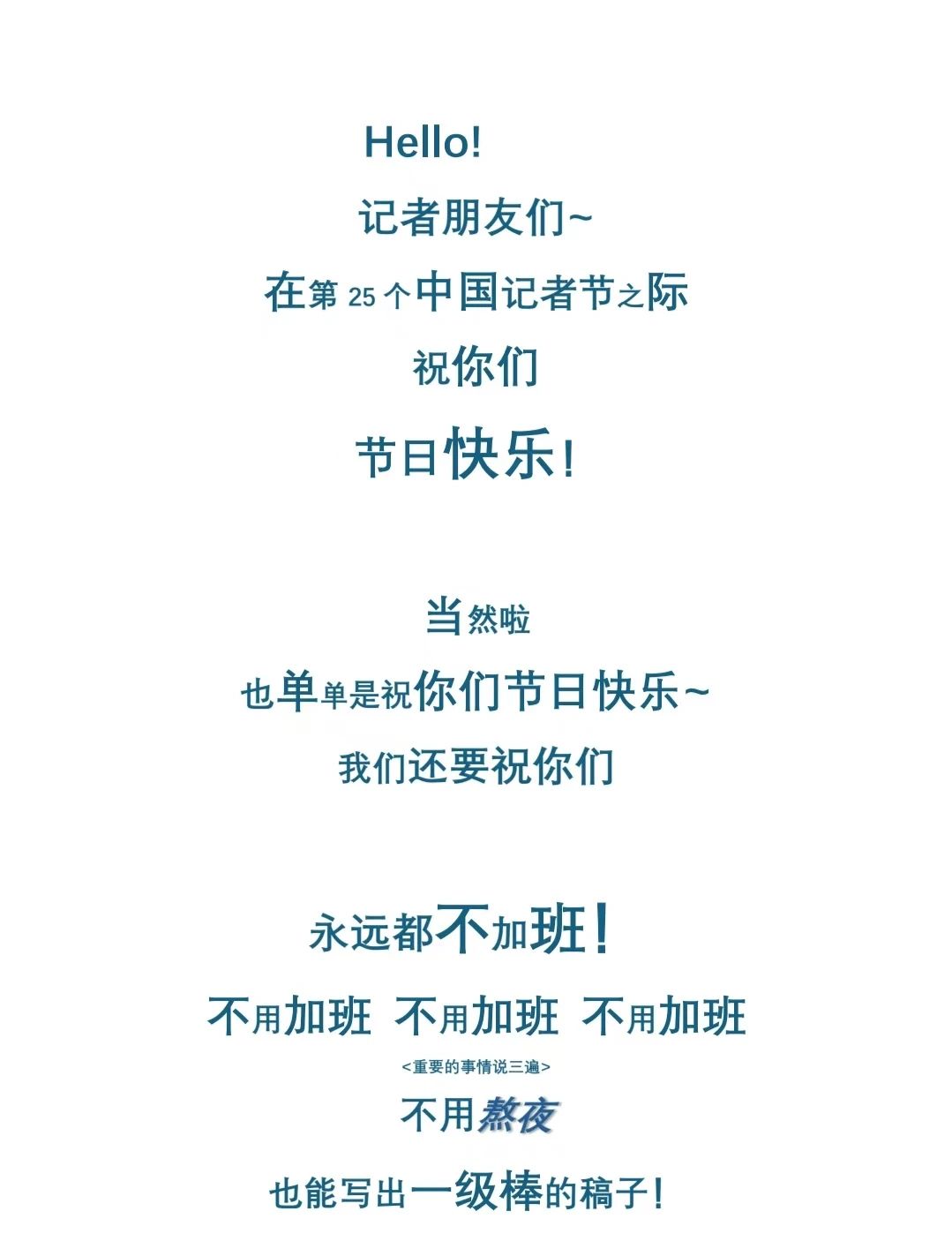 Hello!

记者朋友们~

在第25个中国记者节之际

祝你们

节日快乐!

当然啦

也单单是祝你们节日快乐~

我们还要祝你们

永远都不加班!

不用加班 不用加班 不用加班

<重要的事情说三遍>

不用熬夜

也能写出一级棒的稿子!